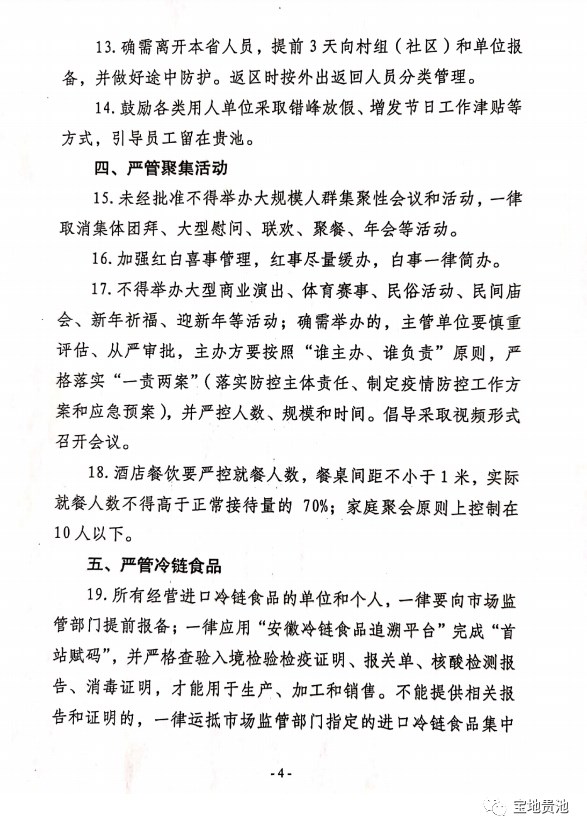 13. 确需离开本省人员，提前 3 天向村组（社区）和单位报备，并做好途中防护。返区时按外出返回人员分类管理。

14. 鼓励各类用人单位采取错峰放假、增发节日工作津贴等方式，引导员工留在贵池。

四、严管聚集活动

15. 未经批准不得举办大规模人群集聚性会议和活动，一律取消集体团拜、大型慰问、联欢、聚餐、年会等活动。

16. 加强红白喜事管理，红事尽量缓办，白事一律简办。

17. 不得举办大型商业演出、体育赛事、民俗活动、民间庙会、新年祈福、迎新年等活动；确需举办的，主管单位要慎重评估、从严审批，主办方要按照“谁主办、谁负责”原则，严格落实“一责两案”（落实防控主体责任、制定疫情防控工作方案和应急预案），并严控人数、规模和时间。倡导采取视频形式召开会议。

18. 酒店餐饮要严控就餐人数，餐桌间距不小于 1 米，实际就餐人数不得高于正常接待量的 70%；家庭聚会原则上控制在 10 人以下。

五、严管冷链食品

19. 所有经营进口冷链食品的单位和个人，一律要向市场监管部门提前报备；一律应用“安徽冷链食品追溯平台”完成“首站赋码”，并严格查验入境检验检疫证明、报关单、核酸检测报告、消毒证明，才能用于生产、加工和销售。不能提供相关报告和证明的，一律运抵市场监管部门指定的进口冷链食品集中

- 4 -

宝地贵池